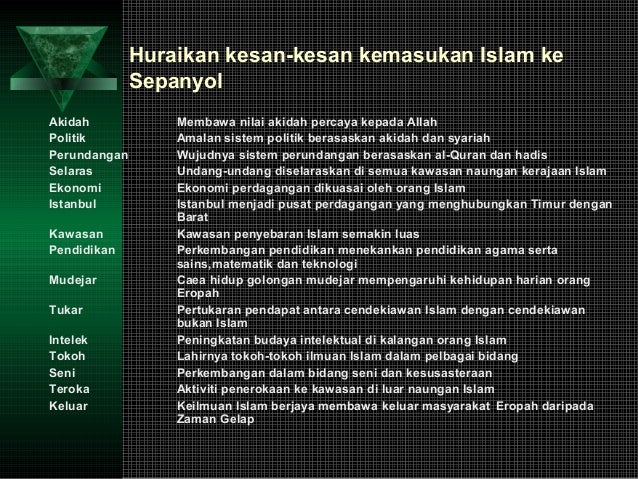 Huraikan kesan-kesan kemasukan Islam ke Sepanyol

| | |
|---|---|
| Akidah | Membawa nilai akidah percaya kepada Allah |
| Politik | Amalan sistem politik berasaskan akidah dan syariah |
| Perundangan | Wujudnya sistem perundangan berasaskan al-Quran dan hadis |
| Selaras | Undang-undang diselaraskan di semua kawasan naungan kerajaan Islam |
| Ekonomi | Ekonomi perdagangan dikuasai oleh orang Islam |
| Istanbul | Istanbul menjadi pusat perdagangan yang menghubungkan Timur dengan Barat |
| Kawasan | Kawasan penyebaran Islam semakin luas |
| Pendidikan | Perkembangan pendidikan menekankan pendidikan agama serta sains,matematik dan teknologi |
| Mudejar | Caea hidup golongan mudejar mempengaruhi kehidupan harian orang Eropah |
| Tukar | Pertukaran pendapat antara cendekiawan Islam dengan cendekiawan bukan Islam |
| Intelek | Peningkatan budaya intelektual di kalangan orang Islam |
| Tokoh | Lahirnya tokoh-tokoh ilmuan Islam dalam pelbagai bidang |
| Seni | Perkembangan dalam bidang seni dan kesusasteraan |
| Teroka | Aktiviti penerokaan ke kawasan di luar naungan Islam |
| Keluar | Keilmuan Islam berjaya membawa keluar masyarakat Eropah daripada Zaman Gelap |